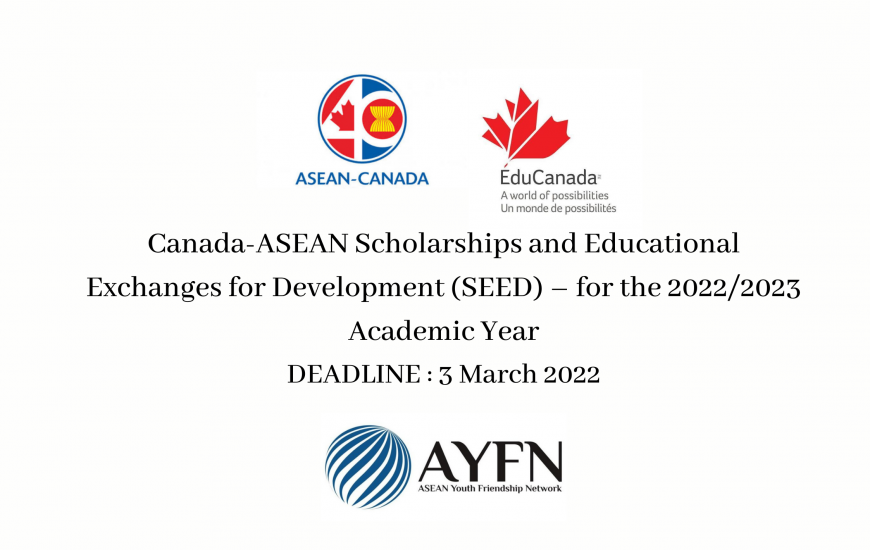 ASEAN-CANADA

ÉduCanada
A world of possibilities
Un monde de possibilités

Canada-ASEAN Scholarships and Educational Exchanges for Development (SEED) – for the 2022/2023 Academic Year

DEADLINE : 3 March 2022

AYFN
ASEAN Youth Friendship Network